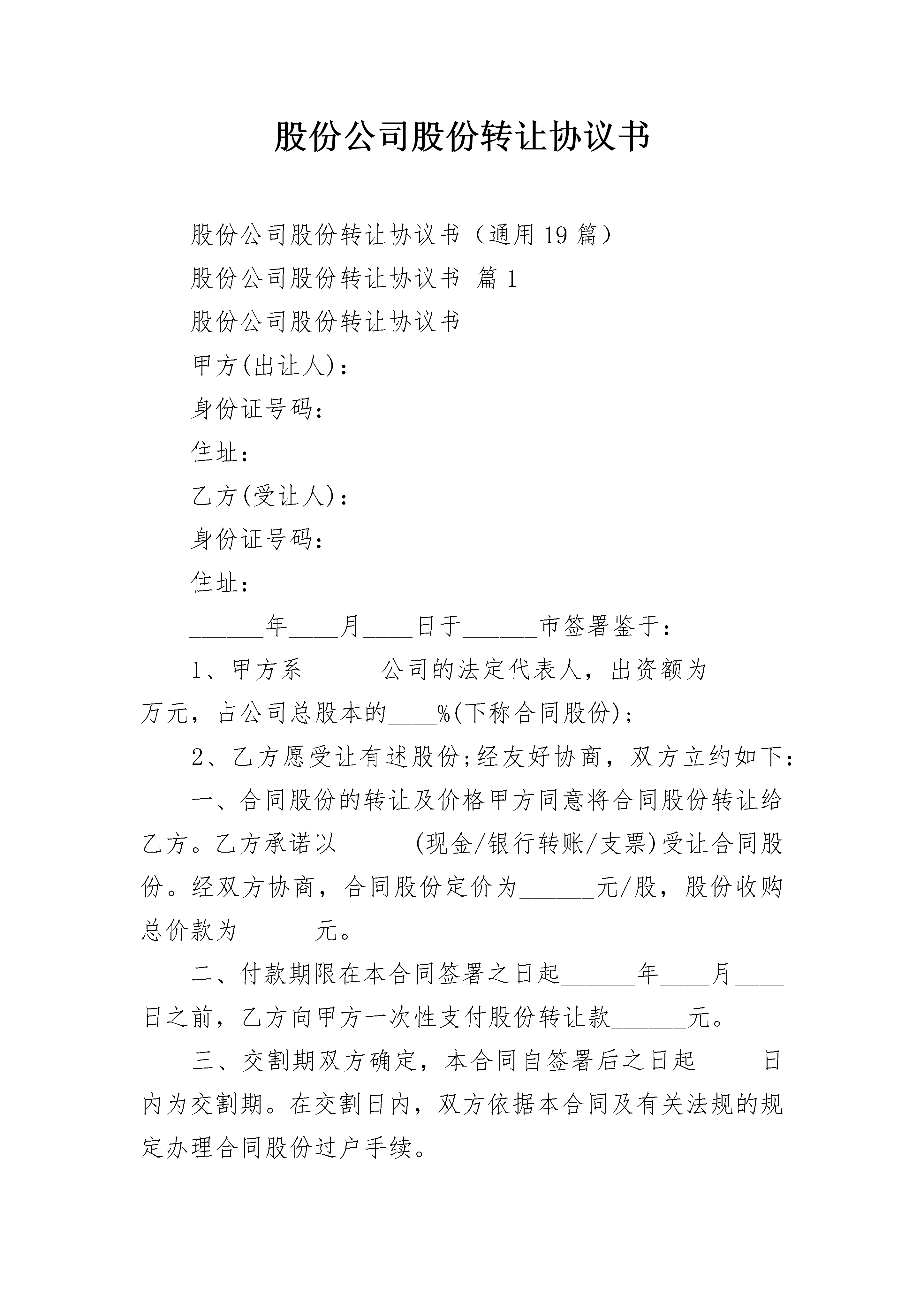 股份公司股份转让协议书

股份公司股份转让协议书（通用19篇）

股份公司股份转让协议书 篇1

股份公司股份转让协议书

甲方(出让人)：

身份证号码：

住址：

乙方(受让人)：

身份证号码：

住址：

______年____月____日于______市签署鉴于：

1、甲方系______公司的法定代表人，出资额为______万元，占公司总股本的____%(下称合同股份)；

2、乙方愿受让有述股份;经友好协商，双方立约如下：

一、合同股份的转让及价格甲方同意将合同股份转让给乙方。乙方承诺以______(现金/银行转账/支票)受让合同股份。经双方协商，合同股份定价为______元/股，股份收购总价款为______元。

二、付款期限在本合同签署之日起______年____月____日之前，乙方向甲方一次性支付股份转让款______元。

三、交割期双方确定，本合同自签署后之日起_____日内为交割期。在交割日内，双方依据本合同及有关法规的规定办理合同股份过户手续。